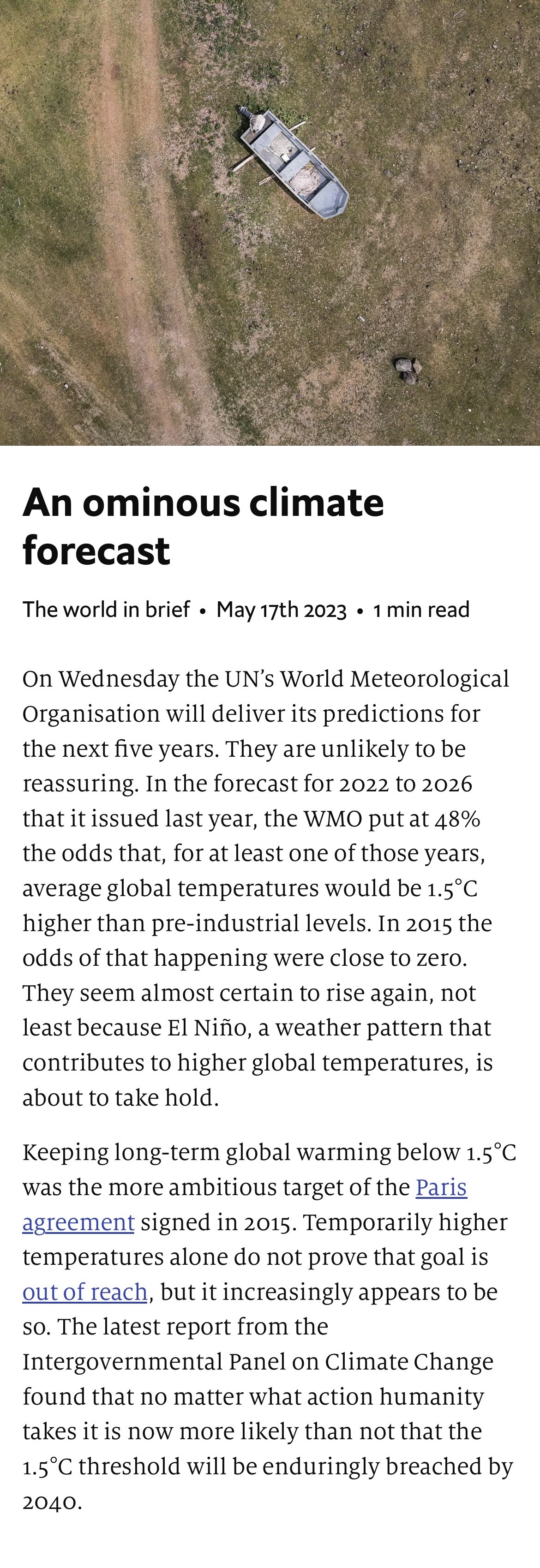 An ominous climate forecast

The world in brief • May 17th 2023 • 1 min read

On Wednesday the UN's World Meteorological Organisation will deliver its predictions for the next five years. They are unlikely to be reassuring. In the forecast for 2022 to 2026 that it issued last year, the WMO put at 48% the odds that, for at least one of those years, average global temperatures would be 1.5°C higher than pre-industrial levels. In 2015 the odds of that happening were close to zero. They seem almost certain to rise again, not least because El Niño, a weather pattern that contributes to higher global temperatures, is about to take hold.

Keeping long-term global warming below 1.5°C was the more ambitious target of the Paris agreement signed in 2015. Temporarily higher temperatures alone do not prove that goal is out of reach, but it increasingly appears to be so. The latest report from the Intergovernmental Panel on Climate Change found that no matter what action humanity takes it is now more likely than not that the 1.5°C threshold will be enduringly breached by 2040.